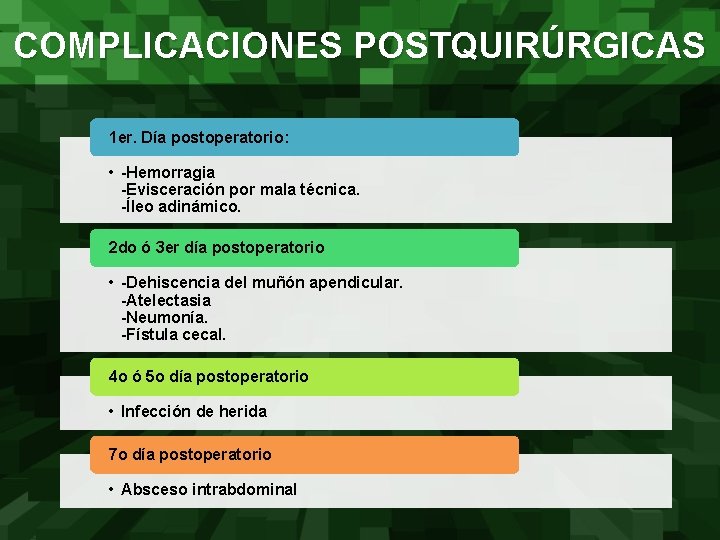 COMPLICACIONES POSTQUIRÚRGICAS

1er. Día postoperatorio:

• -Hemorragia
-Evisceración por mala técnica.
-Íleo adinámico.

2do ó 3er día postoperatorio

• -Dehiscencia del muñón apendicular.
-Atelectasia
-Neumonía.
-Fístula cecal.

4o ó 5o día postoperatorio

• Infección de herida

7o día postoperatorio

• Absceso intrabdominal